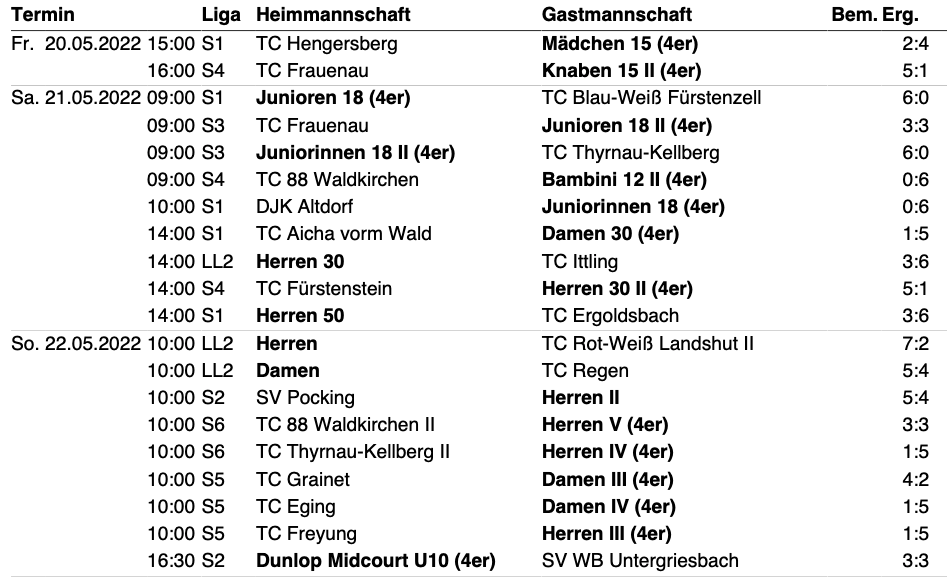 | Termin | Liga | Heimmannschaft | Gastmannschaft | Bem. Erg. |
|---|---|---|---|---|
| Fr. 20.05.2022 15:00 | S1 | TC Hengersberg | Mädchen 15 (4er) | 2:4 |
| 16:00 | S4 | TC Frauenau | Knaben 15 II (4er) | 5:1 |
| Sa. 21.05.2022 09:00 | S1 | Junioren 18 (4er) | TC Blau-Weiß Fürstenzell | 6:0 |
| 09:00 | S3 | TC Frauenau | Junioren 18 II (4er) | 3:3 |
| 09:00 | S3 | Juniorinnen 18 II (4er) | TC Thyrnau-Kellberg | 6:0 |
| 09:00 | S4 | TC 88 Waldkirchen | Bambini 12 II (4er) | 0:6 |
| 10:00 | S1 | DJK Altdorf | Juniorinnen 18 (4er) | 0:6 |
| 14:00 | S1 | TC Aicha vorm Wald | Damen 30 (4er) | 1:5 |
| 14:00 | LL2 | Herren 30 | TC Ittling | 3:6 |
| 14:00 | S4 | TC Fürstenstein | Herren 30 II (4er) | 5:1 |
| 14:00 | S1 | Herren 50 | TC Ergoldsbach | 3:6 |
| So. 22.05.2022 10:00 | LL2 | Herren | TC Rot-Weiß Landshut II | 7:2 |
| 10:00 | LL2 | Damen | TC Regen | 5:4 |
| 10:00 | S2 | SV Pocking | Herren II | 5:4 |
| 10:00 | S6 | TC 88 Waldkirchen II | Herren V (4er) | 3:3 |
| 10:00 | S6 | TC Thyrnau-Kellberg II | Herren IV (4er) | 1:5 |
| 10:00 | S5 | TC Grainet | Damen III (4er) | 4:2 |
| 10:00 | S5 | TC Eging | Damen IV (4er) | 1:5 |
| 10:00 | S5 | TC Freyung | Herren III (4er) | 1:5 |
| 16:30 | S2 | Dunlop Midcourt U10 (4er) | SV WB Untergriesbach | 3:3 |